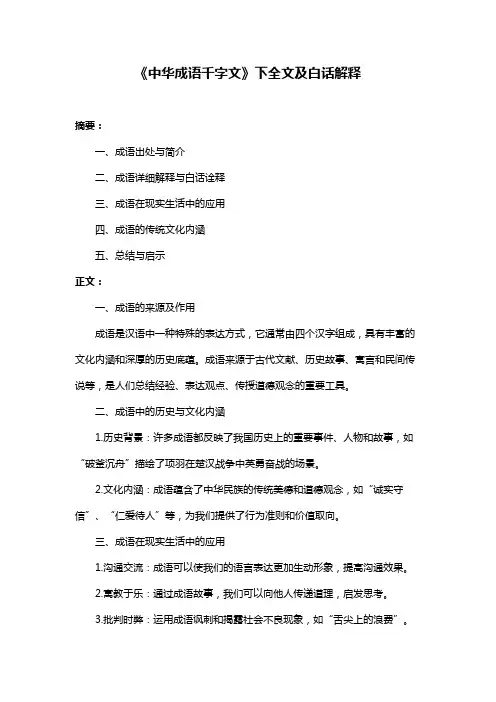 《中华成语千字文》下全文及白话解释

摘要：

一、成语出处与简介

二、成语详细解释与白话诠释

三、成语在现实生活中的应用

四、成语的传统文化内涵

五、总结与启示

正文：

一、成语的来源及作用

成语是汉语中一种特殊的表达方式，它通常由四个汉字组成，具有丰富的文化内涵和深厚的历史底蕴。成语来源于古代文献、历史故事、寓言和民间传说等，是人们总结经验、表达观点、传授道德观念的重要工具。

二、成语中的历史与文化内涵

1.历史背景：许多成语都反映了我国历史上的重要事件、人物和故事，如“破釜沉舟”描绘了项羽在楚汉战争中英勇奋战的场景。

2.文化内涵：成语蕴含了中华民族的传统美德和道德观念，如“诚实守信”、“仁爱待人”等，为我们提供了行为准则和价值取向。

三、成语在现实生活中的应用

1.沟通交流：成语可以使我们的语言表达更加生动形象，提高沟通效果。

2.寓教于乐：通过成语故事，我们可以向他人传递道理，启发思考。

3.批判时弊：运用成语讽刺和揭露社会不良现象，如“舌尖上的浪费”。